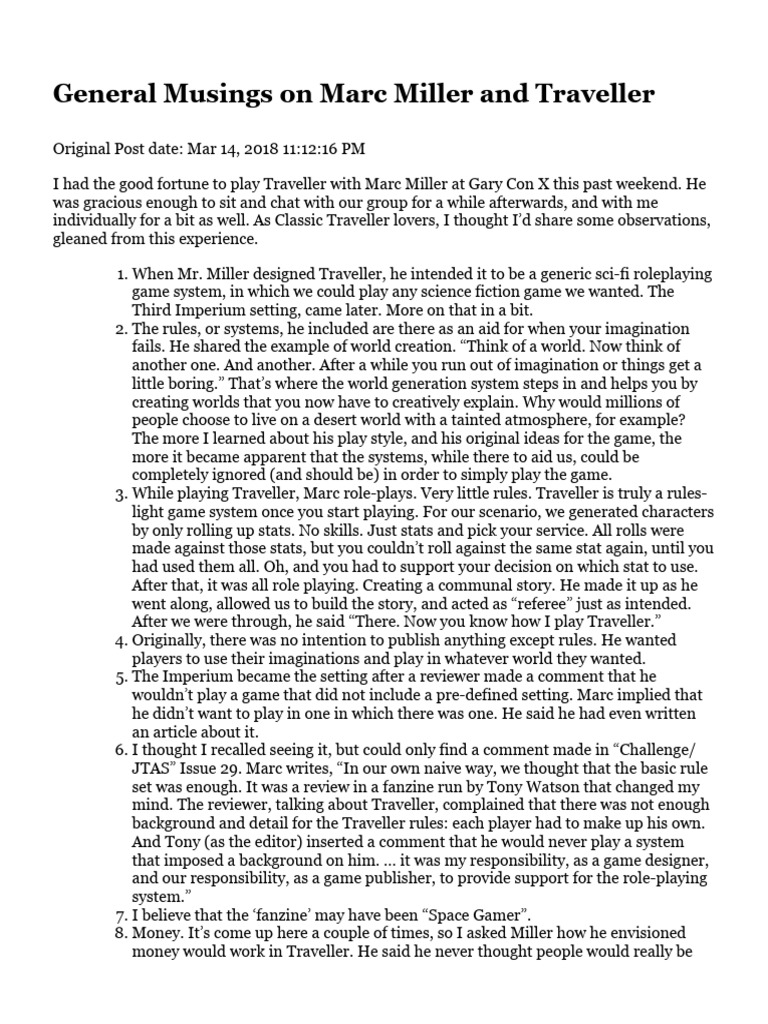 General Musings on Marc Miller and Traveller

Original Post date: Mar 14, 2018 11:12:16 PM

I had the good fortune to play Traveller with Marc Miller at Gary Con X this past weekend. He was gracious enough to sit and chat with our group for a while afterwards, and with me individually for a bit as well. As Classic Traveller lovers, I thought I'd share some observations, gleaned from this experience.

1. When Mr. Miller designed Traveller, he intended it to be a generic sci-fi roleplaying game system, in which we could play any science fiction game we wanted. The Third Imperium setting, came later. More on that in a bit.
2. The rules, or systems, he included are there as an aid for when your imagination fails. He shared the example of world creation. "Think of a world. Now think of another one. And another. After a while you run out of imagination or things get a little boring." That's where the world generation system steps in and helps you by creating worlds that you now have to creatively explain. Why would millions of people choose to live on a desert world with a tainted atmosphere, for example? The more I learned about his play style, and his original ideas for the game, the more it became apparent that the systems, while there to aid us, could be completely ignored (and should be) in order to simply play the game.
3. While playing Traveller, Marc role-plays. Very little rules. Traveller is truly a rules-light game system once you start playing. For our scenario, we generated characters by only rolling up stats. No skills. Just stats and pick your service. All rolls were made against those stats, but you couldn't roll against the same stat again, until you had used them all. Oh, and you had to support your decision on which stat to use. After that, it was all role playing. Creating a communal story. He made it up as he went along, allowed us to build the story, and acted as "referee" just as intended. After we were through, he said "There. Now you know how I play Traveller."
4. Originally, there was no intention to publish anything except rules. He wanted players to use their imaginations and play in whatever world they wanted.
5. The Imperium became the setting after a reviewer made a comment that he wouldn't play a game that did not include a pre-defined setting. Marc implied that he didn't want to play in one in which there was one. He said he had even written an article about it.
6. I thought I recalled seeing it, but could only find a comment made in "Challenge/ JTAS" Issue 29. Marc writes, "In our own naive way, we thought that the basic rule set was enough. It was a review in a fanzine run by Tony Watson that changed my mind. The reviewer, talking about Traveller, complained that there was not enough background and detail for the Traveller rules: each player had to make up his own. And Tony (as the editor) inserted a comment that he would never play a system that imposed a background on him. ... it was my responsibility, as a game designer, and our responsibility, as a game publisher, to provide support for the role-playing system."
7. I believe that the 'fanzine' may have been "Space Gamer".
8. Money. It's come up here a couple of times, so I asked Miller how he envisioned money would work in Traveller. He said he never thought people would really be